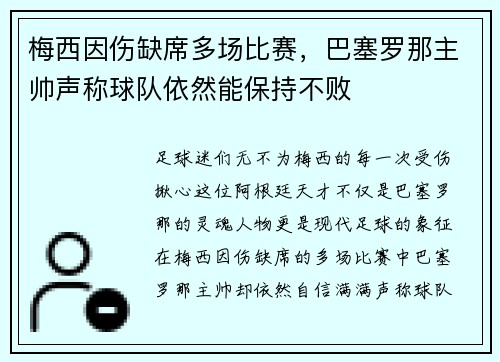 梅西因伤缺席多场比赛，巴塞罗那主帅声称球队依然能保持不败

足球迷们无不为梅西的每一次受伤揪心这位阿根廷天才不仅是巴塞罗那的灵魂人物更是现代足球的象征在梅西因伤缺席的多场比赛中巴塞罗那主帅却依然自信满满声称球队